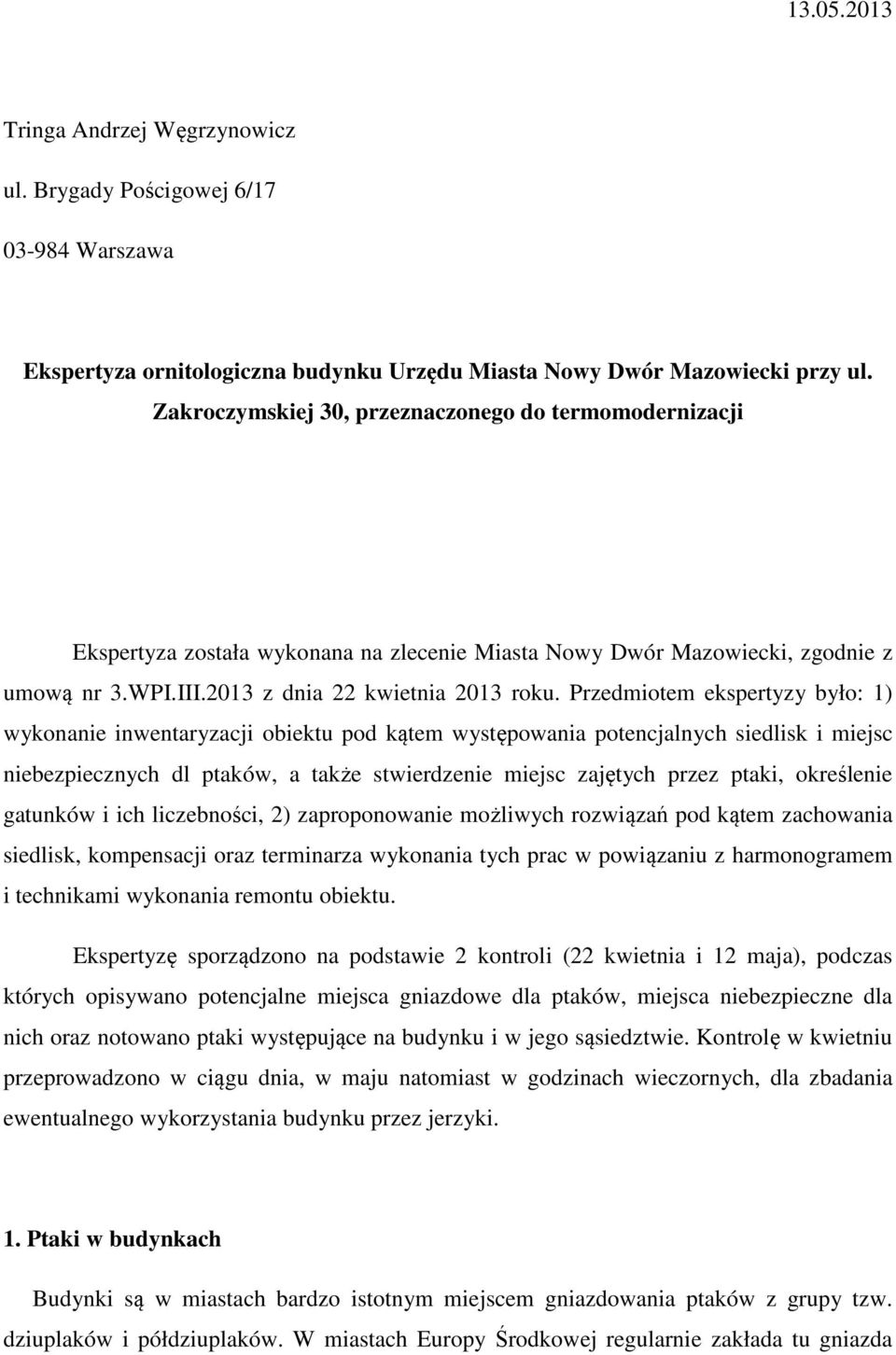 13.05.2013

Tringa Andrzej Węgrzynowicz

ul. Brygady Pościgowej 6/17

03-984 Warszawa

Ekspertyza ornitologiczna budynku Urzędu Miasta Nowy Dwór Mazowiecki przy ul. Zakroczymskiej 30, przeznaczonego do termomodernizacji

Ekspertyza została wykonana na zlecenie Miasta Nowy Dwór Mazowiecki, zgodnie z umową nr 3.WPI.III.2013 z dnia 22 kwietnia 2013 roku. Przedmiotem ekspertyzy było: 1) wykonanie inwentaryzacji obiektu pod kątem występowania potencjalnych siedlisk i miejsc niebezpiecznych dl ptaków, a także stwierdzenie miejsc zajętych przez ptaki, określenie gatunków i ich liczebności, 2) zaproponowanie możliwych rozwiązań pod kątem zachowania siedlisk, kompensacji oraz terminarza wykonania tych prac w powiązaniu z harmonogramem i technikami wykonania remontu obiektu.

Ekspertyzę sporządzono na podstawie 2 kontroli (22 kwietnia i 12 maja), podczas których opisywano potencjalne miejsca gniazdowe dla ptaków, miejsca niebezpieczne dla nich oraz notowano ptaki występujące na budynku i w jego sąsiedztwie. Kontrolę w kwietniu przeprowadzono w ciągu dnia, w maju natomiast w godzinach wieczornych, dla zbadania ewentualnego wykorzystania budynku przez jerzyki.

1. Ptaki w budynkach

Budynki są w miastach bardzo istotnym miejscem gniazdowania ptaków z grupy tzw. dziuplaków i półdziuplaków. W miastach Europy Środkowej regularnie zakłada tu gniazda